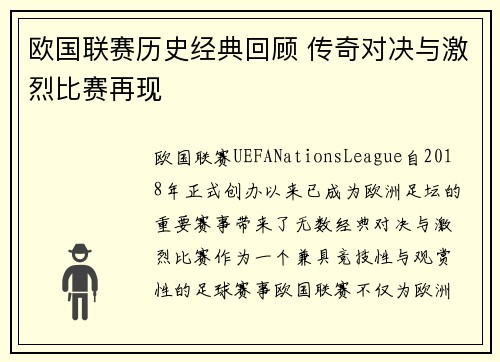 欧国联赛历史经典回顾 传奇对决与激烈比赛再现

欧国联赛UEFANationsLeague自2018年正式创办以来已成为欧洲足坛的重要赛事带来了无数经典对决与激烈比赛作为一个兼具竞技性与观赏性的足球赛事欧国联赛不仅为欧洲